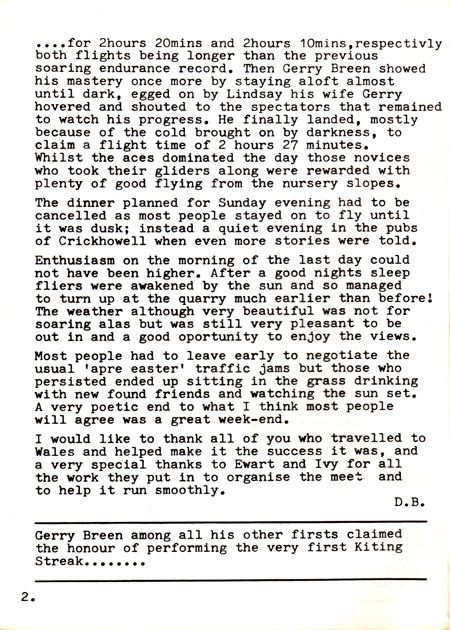 ....for 2hours 20mins and 2hours 10mins,respectivly both flights being longer than the previous soaring endurance record. Then Gerry Breen showed his mastery once more by staying aloft almost until dark, egged on by Lindsay his wife Gerry hovered and shouted to the spectators that remained to watch his progress. He finally landed, mostly because of the cold brought on by darkness, to claim a flight time of 2 hours 27 minutes. Whilst the aces dominated the day those novices who took their gliders along were rewarded with plenty of good flying from the nursery slopes.

The dinner planned for Sunday evening had to be cancelled as most people stayed on to fly until it was dusk; instead a quiet evening in the pubs of Crickhowell when even more stories were told.

Enthusiasm on the morning of the last day could not have been higher. After a good nights sleep fliers were awakened by the sun and so managed to turn up at the quarry much earlier than before! The weather although very beautiful was not for soaring alas but was still very pleasant to be out in and a good oportunity to enjoy the views.

Most people had to leave early to negotiate the usual 'apre easter' traffic jams but those who persisted ended up sitting in the grass drinking with new found friends and watching the sun set. A very poetic end to what I think most people will agree was a great week-end.

I would like to thank all of you who travelled to Wales and helped make it the success it was, and a very special thanks to Ewart and Ivy for all the work they put in to organise the meet and to help it run smoothly.

D.B.

Gerry Breen among all his other firsts claimed the honour of performing the very first Kiting Streak........

2.